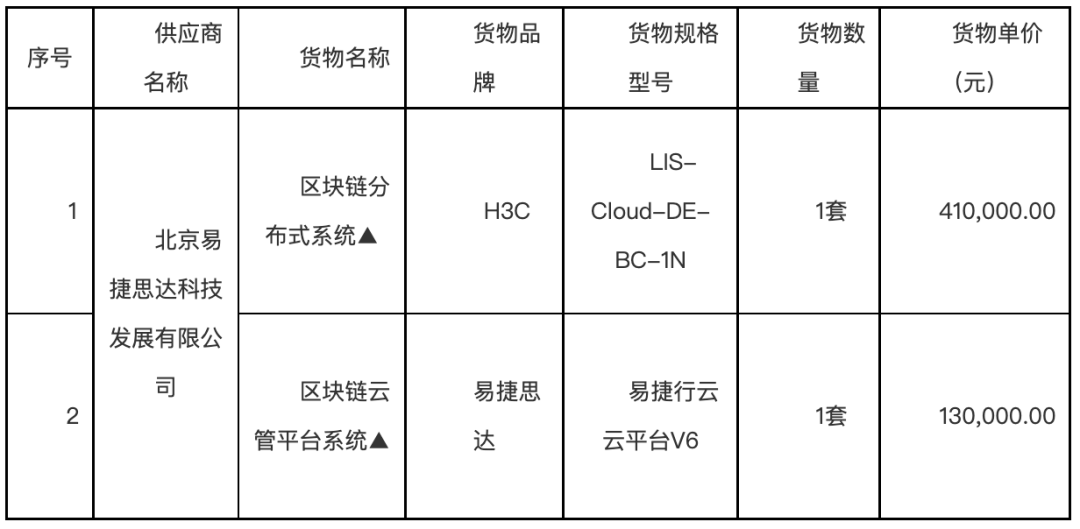 | 序号 | 供应商名称 | 货物名称 | 货物品牌 | 货物规格型号 | 货物数量 | 货物单价(元) |
|---|---|---|---|---|---|---|
| 1 | 北京易捷思达科技发展有限公司 | 区块链分布式系统▲ | H3C | LIS-Cloud-DE-BC-1N | 1套 | 410,000.00 |
| 2 |  | 区块链云管平台系统▲ | 易捷思达 | 易捷行云云平台V6 | 1套 | 130,000.00 |